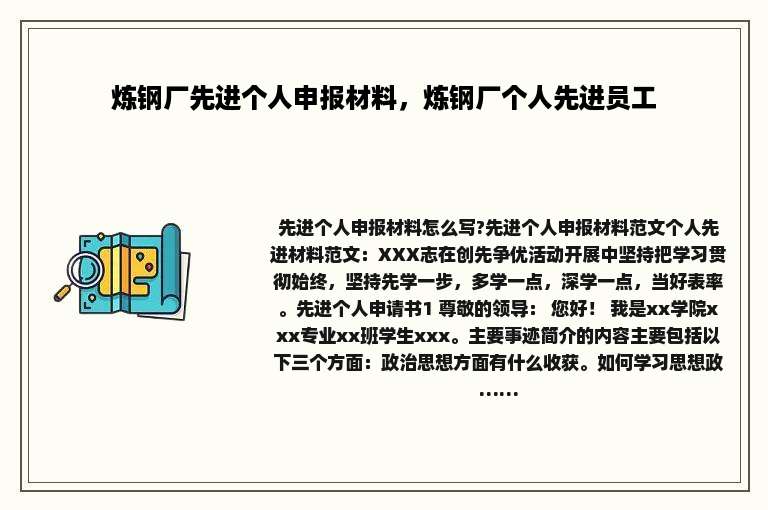 炼钢厂先进个人申报材料，炼钢厂个人先进员工

先进个人申报材料怎么写?先进个人申报材料范文个人先进材料范文：XXX志在创先争优活动开展中坚持把学习贯彻始终，坚持先学一步，多学一点，深学一点，当好表率。先进个人申请书1 尊敬的领导： 您好！ 我是xx学院xxx专业xx班学生xxx。主要事迹简介的内容主要包括以下三个方面：政治思想方面有什么收获。如何学习思想政……